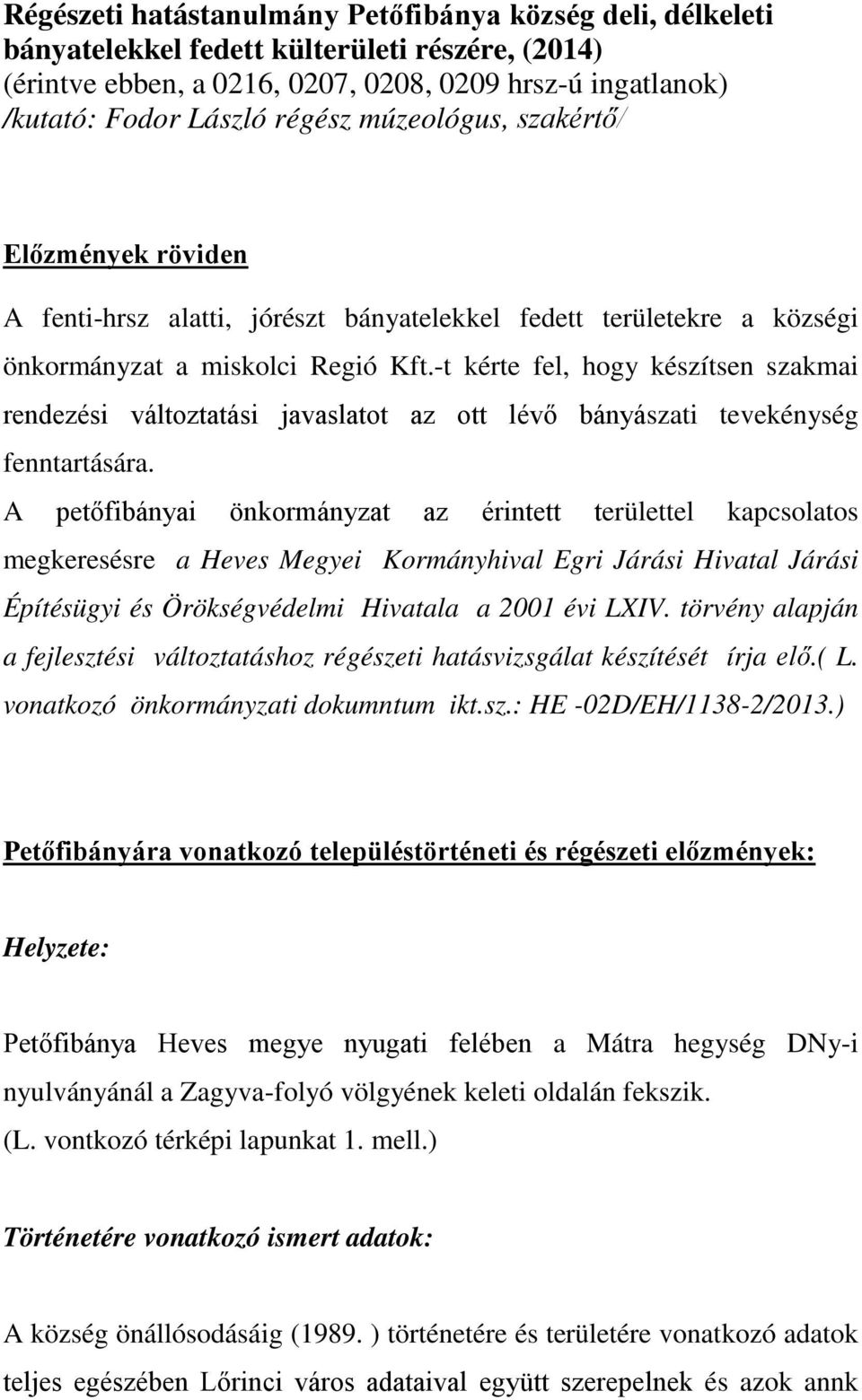 Régészeti hatástanulmány Petőfibánya község deli, délkeleti bányatelekkel fedett külterületi részére, (2014)
(érintve ebben, a 0216, 0207, 0208, 0209 hrsz-ú ingatlanok)
/kutató: Fodor László régész múzeológus, szakértő/

Előzmények röviden

A fenti-hrsz alatti, jórészt bányatelekkel fedett területekre a községi önkormányzat a miskolci Regió Kft.-t kérte fel, hogy készítsen szakmai rendezési változtatási javaslatot az ott lévő bányászati tevekénység fenntartására.

A petőfibányai önkormányzat az érintett területtel kapcsolatos megkeresésre a Heves Megyei Kormányhival Egri Járási Hivatal Járási Építésügyi és Örökségvédelmi Hivatala a 2001 évi LXIV. törvény alapján a fejlesztési változtatáshoz régészeti hatásvizsgálat készítését írja elő.( L. vonatkozó önkormányzati dokumntum ikt.sz.: HE -02D/EH/1138-2/2013.)

Petőfibányára vonatkozó településtörténeti és régészeti előzmények:

Helyzete:

Petőfibánya Heves megye nyugati felében a Mátra hegység DNy-i nyulványánál a Zagyva-folyó völgyének keleti oldalán fekszik.
(L. vontkozó térképi lapunkat 1. mell.)

Történetére vonatkozó ismert adatok:

A község önállósodásáig (1989. ) történetére és területére vonatkozó adatok teljes egészében Lőrinci város adataival együtt szerepelnek és azok annk